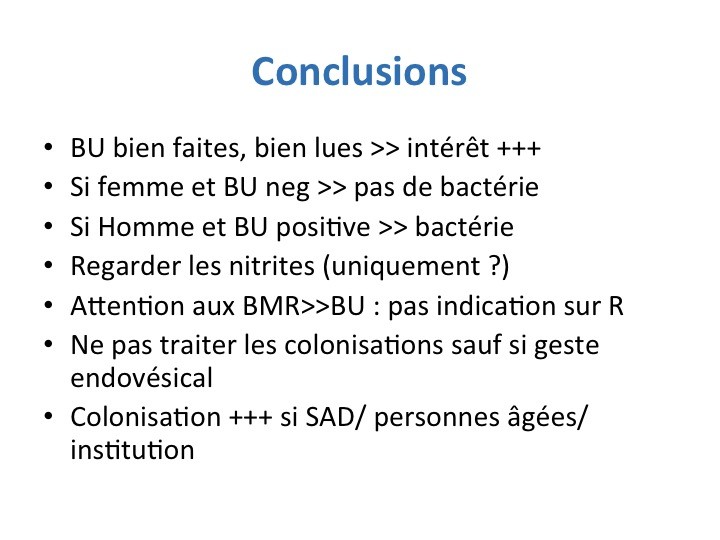 Conclusions

• BU bien faites, bien lues >> intérêt +++
• Si femme et BU neg >> pas de bactérie
• Si Homme et BU positive >> bactérie
• Regarder les nitrites (uniquement ?)
• Attention aux BMR>>BU : pas indication sur R
• Ne pas traiter les colonisations sauf si geste endovésical
• Colonisation +++ si SAD/ personnes âgées/ institution